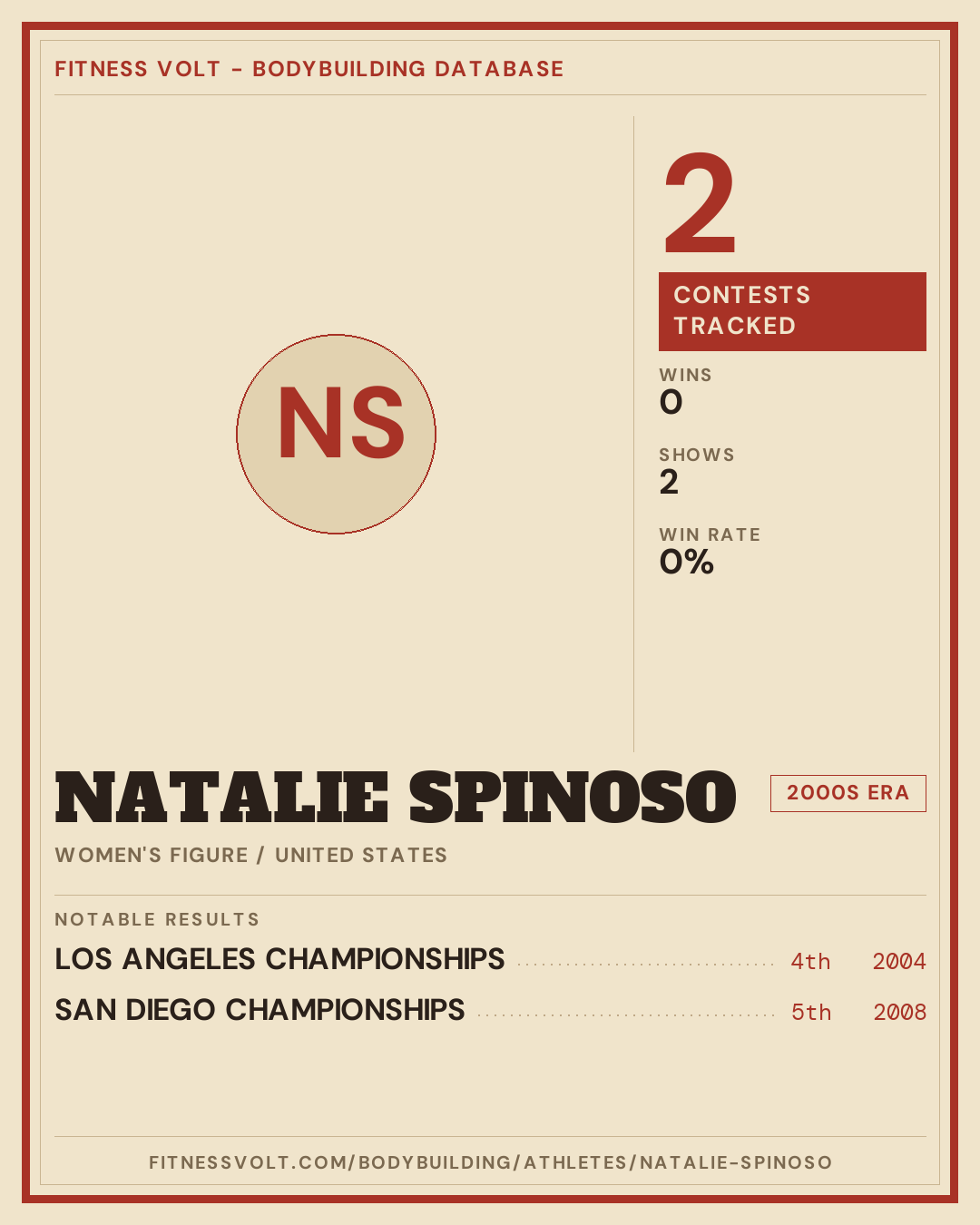 FITNESS VOLT - BODYBUILDING DATABASE

NS

2

CONTESTS TRACKED

WINS
0

SHOWS
2

WIN RATE
0%

NATALIE SPINOSO

2000S ERA

WOMEN'S FIGURE / UNITED STATES

NOTABLE RESULTS

LOS ANGELES CHAMPIONSHIPS 4th 2004
SAN DIEGO CHAMPIONSHIPS 5th 2008

FITNESSVOLT.COM/BODYBUILDING/ATHLETES/NATALIE-SPINOSO